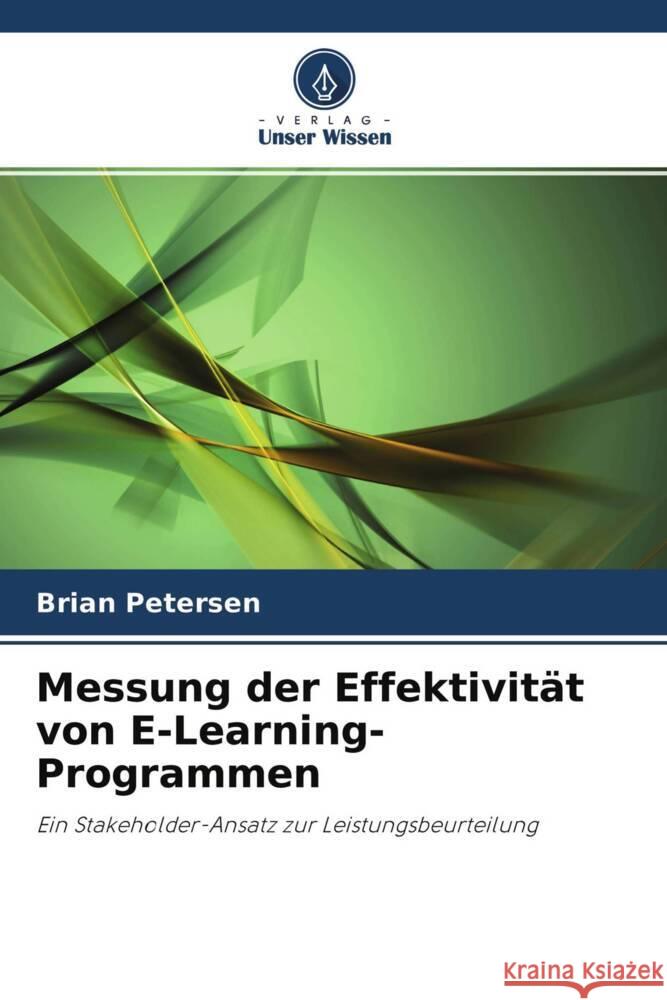 VERLAG
Unser Wissen

Brian Petersen

Messung der Effektivität von E-Learning-Programmen

Ein Stakeholder-Ansatz zur Leistungsbeurteilung